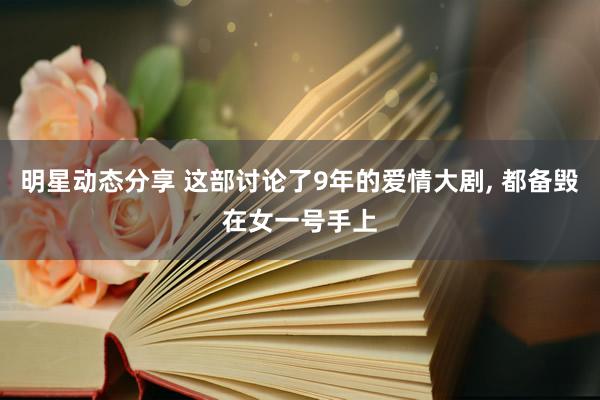 明星动态分享 这部讨论了9年的爱情大剧, 都备毁在女一号手上